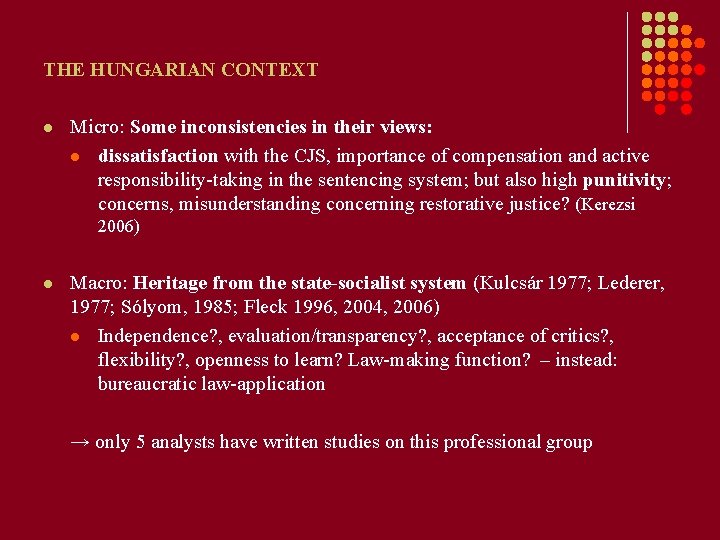 THE HUNGARIAN CONTEXT

Micro: Some inconsistencies in their views:

dissatisfaction with the CJS, importance of compensation and active responsibility-taking in the sentencing system; but also high punitivity; concerns, misunderstanding concerning restorative justice? (Kerezsi 2006)

Macro: Heritage from the state-socialist system (Kulcsár 1977; Lederer, 1977; Sólyom, 1985; Fleck 1996, 2004, 2006)

Independence?, evaluation/transparency?, acceptance of critics?, flexibility?, openness to learn? Law-making function? – instead: bureaucratic law-application

→ only 5 analysts have written studies on this professional group